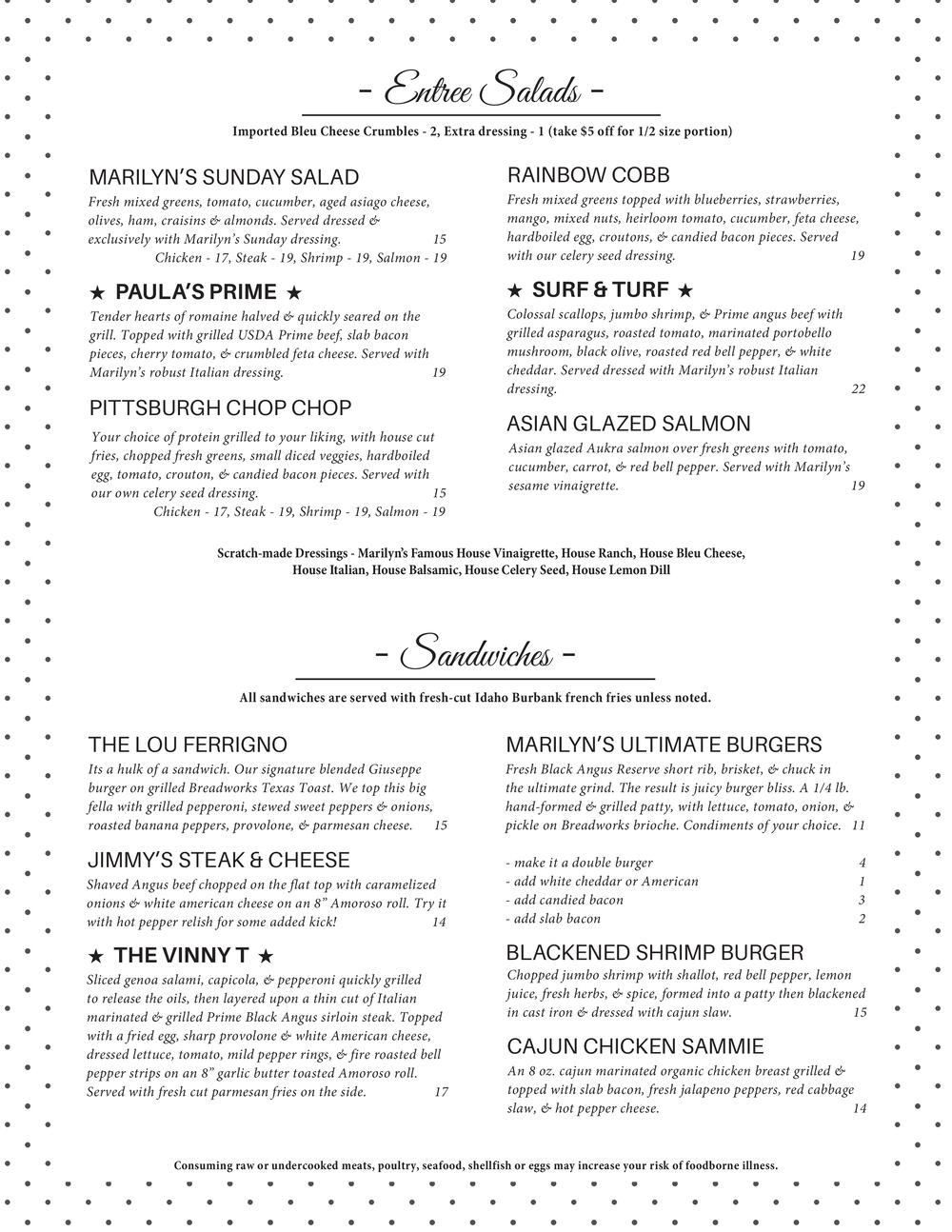 - Entree Salads -

Imported Bleu Cheese Crumbles - 2, Extra dressing - 1 (take $5 off for 1/2 size portion)

MARILYN'S SUNDAY SALAD
Fresh mixed greens, tomato, cucumber, aged asiago cheese, olives, ham, craisins & almonds. Served dressed & exclusively with Marilyn's Sunday dressing. 15
Chicken - 17, Steak - 19, Shrimp - 19, Salmon - 19

★ PAULA'S PRIME ★
Tender hearts of romaine halved & quickly seared on the grill. Topped with grilled USDA Prime beef, slab bacon pieces, cherry tomato, & crumbled feta cheese. Served with Marilyn's robust Italian dressing. 19

PITTSBURGH CHOP CHOP
Your choice of protein grilled to your liking, with house cut fries, chopped fresh greens, small diced veggies, hardboiled egg, tomato, crouton, & candied bacon pieces. Served with our own celery seed dressing. 15
Chicken - 17, Steak - 19, Shrimp - 19, Salmon - 19

RAINBOW COBB
Fresh mixed greens topped with blueberries, strawberries, mango, mixed nuts, heirloom tomato, cucumber, feta cheese, hardboiled egg, croutons, & candied bacon pieces. Served with our celery seed dressing. 19

★ SURF & TURF ★
Colossal scallops, jumbo shrimp, & Prime angus beef with grilled asparagus, roasted tomato, marinated portobello mushroom, black olive, roasted red bell pepper, & white cheddar. Served dressed with Marilyn's robust Italian dressing. 22

ASIAN GLAZED SALMON
Asian glazed Aukra salmon over fresh greens with tomato, cucumber, carrot, & red bell pepper. Served with Marilyn's sesame vinaigrette. 19

Scratch-made Dressings - Marilyn's Famous House Vinaigrette, House Ranch, House Bleu Cheese, House Italian, House Balsamic, House Celery Seed, House Lemon Dill

- Sandwiches -

All sandwiches are served with fresh-cut Idaho Burbank french fries unless noted.

THE LOU FERRIGNO
Its a hulk of a sandwich. Our signature blended Giuseppe burger on grilled Breadworks Texas Toast. We top this big fella with grilled pepperoni, stewed sweet peppers & onions, roasted banana peppers, provolone, & parmesan cheese. 15

JIMMY'S STEAK & CHEESE
Shaved Angus beef chopped on the flat top with caramelized onions & white american cheese on an 8" Amoroso roll. Try it with hot pepper relish for some added kick! 14

★ THE VINNY T ★
Sliced genoa salami, capicola, & pepperoni quickly grilled to release the oils, then layered upon a thin cut of Italian marinated & grilled Prime Black Angus sirloin steak. Topped with a fried egg, sharp provolone & white American cheese, dressed lettuce, tomato, mild pepper rings, & fire roasted bell pepper strips on an 8" garlic butter toasted Amoroso roll. Served with fresh cut parmesan fries on the side. 17

MARILYN'S ULTIMATE BURGERS
Fresh Black Angus Reserve short rib, brisket, & chuck in the ultimate grind. The result is juicy burger bliss. A 1/4 lb. hand-formed & grilled patty, with lettuce, tomato, onion, & pickle on Breadworks brioche. Condiments of your choice. 11

- make it a double burger 4
- add white cheddar or American 1
- add candied bacon 3
- add slab bacon 2

BLACKENED SHRIMP BURGER
Chopped jumbo shrimp with shallot, red bell pepper, lemon juice, fresh herbs, & spice, formed into a patty then blackened in cast iron & dressed with cajun slaw. 15

CAJUN CHICKEN SAMMIE
An 8 oz. cajun marinated organic chicken breast grilled & topped with slab bacon, fresh jalapeno peppers, red cabbage slaw, & hot pepper cheese. 14

Consuming raw or undercooked meats, poultry, seafood, shellfish or eggs may increase your risk of foodborne illness.